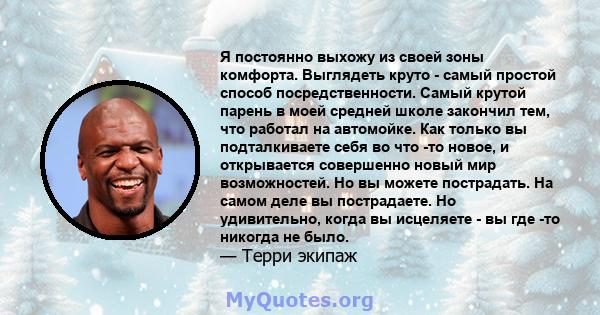 Я постоянно выхожу из своей зоны комфорта. Выглядеть круто - самый простой способ посредственности. Самый крутой парень в моей средней школе закончил тем, что работал на автомойке. Как только вы подталкиваете себя во что -то новое, и открывается совершенно новый мир возможностей. Но вы можете пострадать. На самом деле вы пострадаете. Но удивительно, когда вы исцеляете - вы где -то никогда не было.
— Терри экипаж

MyQuotes.org